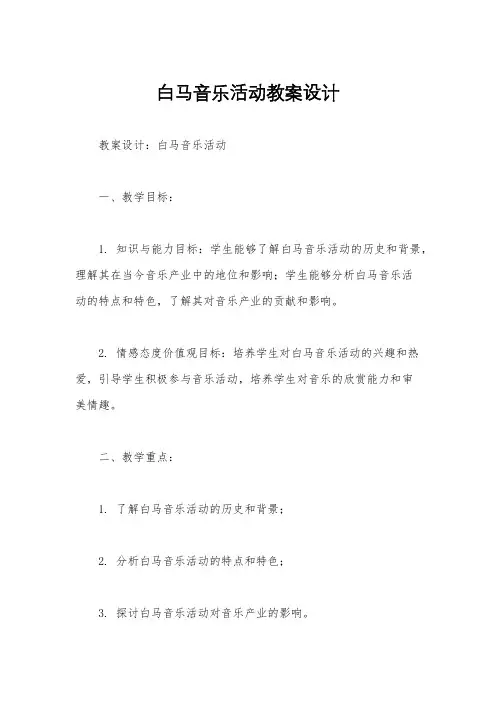 白马音乐活动教案设计

教案设计：白马音乐活动

一、教学目标：

1. 知识与能力目标：学生能够了解白马音乐活动的历史和背景，理解其在当今音乐产业中的地位和影响；学生能够分析白马音乐活动的特点和特色，了解其对音乐产业的贡献和影响。

2. 情感态度价值观目标：培养学生对白马音乐活动的兴趣和热爱，引导学生积极参与音乐活动，培养学生对音乐的欣赏能力和审美情趣。

二、教学重点：

1. 了解白马音乐活动的历史和背景；

2. 分析白马音乐活动的特点和特色；

3. 探讨白马音乐活动对音乐产业的影响。